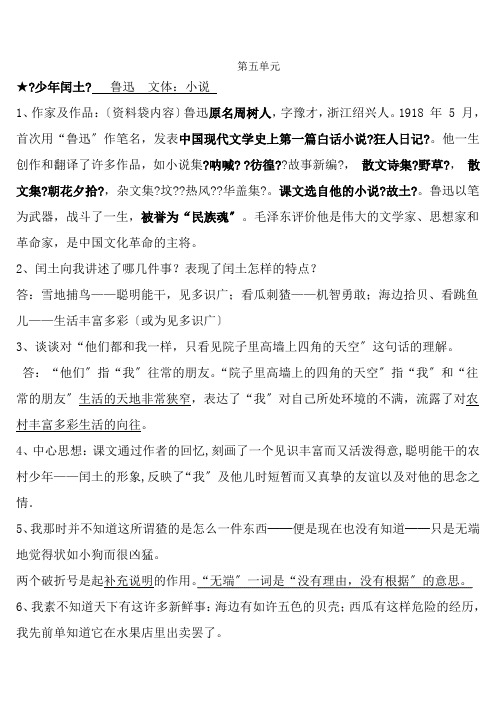 第五单元

★?少年闰土? 鲁迅 文体：小说

1、作家及作品：〔资料袋内容〕鲁迅原名周树人，字豫才，浙江绍兴人。1918 年 5 月，首次用“鲁迅”作笔名，发表中国现代文学史上第一篇白话小说?狂人日记?。他一生创作和翻译了许多作品，如小说集?呐喊??彷徨??故事新编?，散文诗集?野草?，散文集?朝花夕拾?，杂文集?坟??热风??华盖集?。课文选自他的小说?故土?。鲁迅以笔为武器，战斗了一生，被誉为“民族魂”。毛泽东评价他是伟大的文学家、思想家和革命家，是中国文化革命的主将。

2、闰土向我讲述了哪几件事？表现了闰土怎样的特点？

答：雪地捕鸟——聪明能干，见多识广；看瓜刺猹——机智勇敢；海边拾贝、看跳鱼儿——生活丰富多彩〔或为见多识广〕

3、谈谈对“他们都和我一样，只看见院子里高墙上四角的天空”这句话的理解。

答：“他们”指“我”往常的朋友。“院子里高墙上的四角的天空”指“我”和“往常的朋友”生活的天地非常狭窄，表达了“我”对自己所处环境的不满，流露了对农村丰富多彩生活的向往。

4、中心思想：课文通过作者的回忆，刻画了一个见识丰富而又活泼得意，聪明能干的农村少年——闰土的形象，反映了“我”及他儿时短暂而又真挚的友谊以及对他的思念之情.

5、我那时并不知道这所谓猹的是怎么一件东西——便是现在也没有知道——只是无端地觉得状如小狗而很凶猛。

两个破折号是起补充说明的作用。“无端”一词是“没有理由，没有根据”的意思。

6、我素不知道天下有这许多新鲜事：海边有如许五色的贝壳；西瓜有这样危险的经历，我先前单知道它在水果店里出卖罢了。